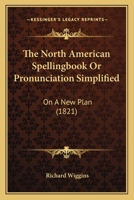 KESSINGER'S LEGACY REPRINTS

The North American Spellingbook Or Pronunciation Simplified

On A New Plan (1821)

Richard Wiggins